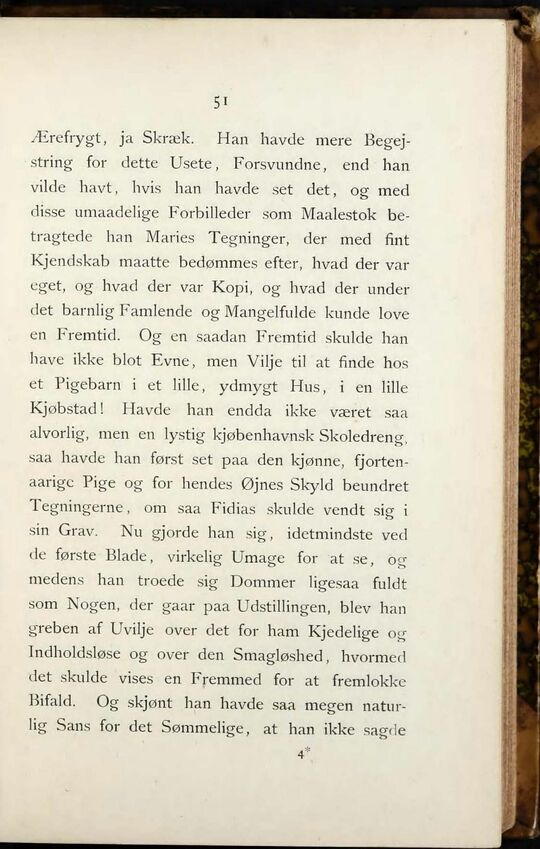 51

Ærefrygt, ja Skræk. Han havde mere Begejstring for dette Usete, Forsvundne, end han vilde havt, hvis han havde set det, og med disse umaadelige Forbilleder som Maalestok betragtede han Maries Tegninger, der med fint Kjendskab maatte bedømmes efter, hvad der var eget, og hvad der var Kopi, og hvad der under det barnlig Famlende og Mangelfulde kunde love en Fremtid. Og en saadan Fremtid skulde han have ikke blot Evne, men Vilje til at finde hos et Pigebarn i et lille, ydmygt Hus, i en lille Kjøbstad! Havde han endda ikke været saa alvorlig, men en lystig kjøbenhavnsk Skoledreng, saa havde han først set paa den kjønne, fjortenaarige Pige og for hendes Øjnes Skyld beundret Tegningerne, om saa Fidias skulde vendt sig i sin Grav. Nu gjorde han sig, idetmindste ved de første Blade, virkelig Umage for at se, og medens han troede sig Dommer ligesaa fuldt som Nogen, der gaar paa Udstillingen, blev han greben af Uvilje over det for ham Kjedelige og Indholdsløse og over den Smagløshed, hvormed det skulde vises en Fremmed for at fremlokke Bifald. Og skjønt han havde saa megen naturlig Sans for det Sømmelige, at han ikke sagde

4*